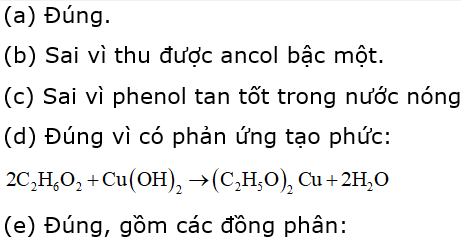 (a) Đúng.

(b) Sai vì thu được ancol bậc một.

(c) Sai vì phenol tan tốt trong nước nóng

(d) Đúng vì có phản ứng tạo phức:

$2C_2H_6O_2 + Cu(OH)_2 \rightarrow (C_2H_5O)_2Cu + 2H_2O$

(e) Đúng, gồm các đồng phân: